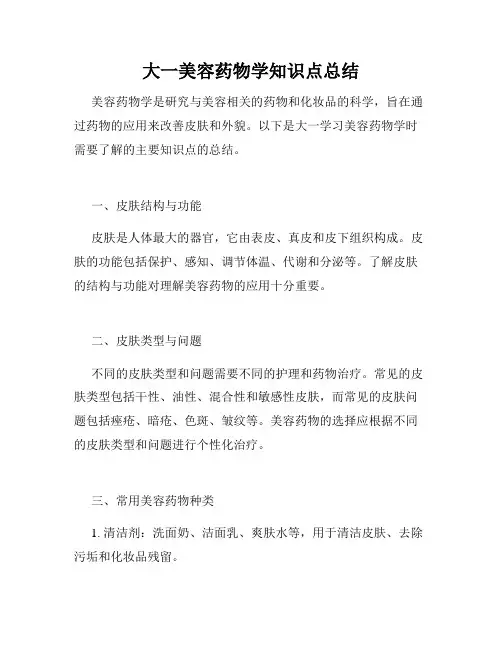 大一美容药物学知识点总结

美容药物学是研究与美容相关的药物和化妆品的科学，旨在通过药物的应用来改善皮肤和外貌。以下是大一学习美容药物学时需要了解的主要知识点的总结。

一、皮肤结构与功能

皮肤是人体最大的器官，它由表皮、真皮和皮下组织构成。皮肤的功能包括保护、感知、调节体温、代谢和分泌等。了解皮肤的结构与功能对理解美容药物的应用十分重要。

二、皮肤类型与问题

不同的皮肤类型和问题需要不同的护理和药物治疗。常见的皮肤类型包括干性、油性、混合性和敏感性皮肤，而常见的皮肤问题包括痤疮、暗疮、色斑、皱纹等。美容药物的选择应根据不同的皮肤类型和问题进行个性化治疗。

三、常用美容药物种类

1. 清洁剂：洗面奶、洁面乳、爽肤水等，用于清洁皮肤、去除污垢和化妆品残留。